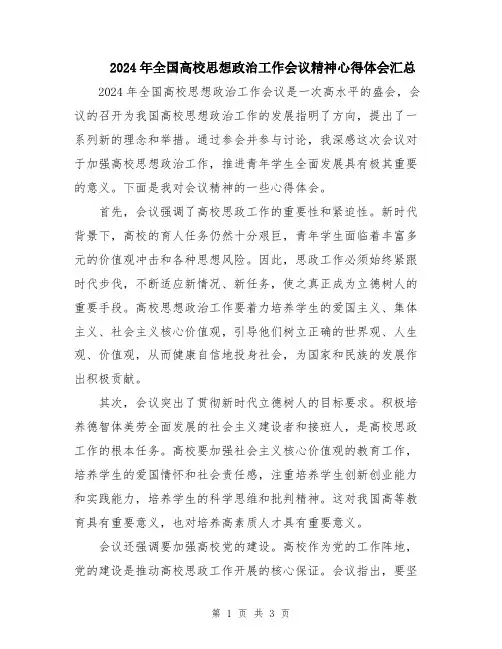 2024年全国高校思想政治工作会议精神心得体会汇总

2024年全国高校思想政治工作会议是一次高水平的盛会，会议的召开为我国高校思想政治工作的发展指明了方向，提出了一系列新的理念和举措。通过参会并参与讨论，我深感这次会议对于加强高校思想政治工作，推进青年学生全面发展具有极其重要的意义。下面是我对会议精神的一些心得体会。

首先，会议强调了高校思政工作的重要性和紧迫性。新时代背景下，高校的育人任务仍然十分艰巨，青年学生面临着丰富多元的价值观冲击和各种思想风险。因此，思政工作必须始终紧跟时代步伐，不断适应新情况、新任务，使之真正成为立德树人的重要手段。高校思想政治工作要着力培养学生的爱国主义、集体主义、社会主义核心价值观，引导他们树立正确的世界观、人生观、价值观，从而健康自信地投身社会，为国家和民族的发展作出积极贡献。

其次，会议突出了贯彻新时代立德树人的目标要求。积极培养德智体美劳全面发展的社会主义建设者和接班人，是高校思政工作的根本任务。高校要加强社会主义核心价值观的教育工作，培养学生的爱国情怀和社会责任感，注重培养学生创新创业能力和实践能力，培养学生的科学思维和批判精神。这对我国高等教育具有重要意义，也对培养高素质人才具有重要意义。

会议还强调要加强高校党的建设。高校作为党的工作阵地，党的建设是推动高校思政工作开展的核心保证。会议指出，要坚

第 1 页 共 3 页